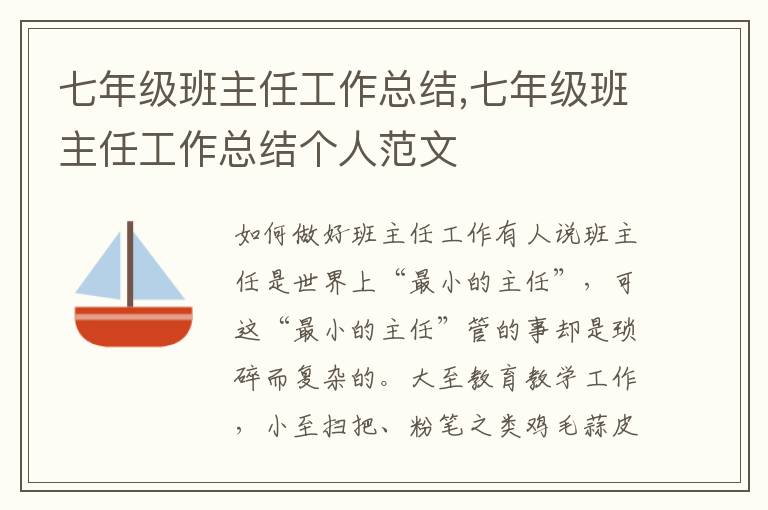 七年级班主任工作总结,七年级班主任工作总结个人范文

如何做好班主任工作有人说班主任是世界上“最小的主任”，可这“最小的主任”管的事却是琐碎而复杂的。大至教育教学工作，小至扫把、粉笔之类鸡毛蒜皮